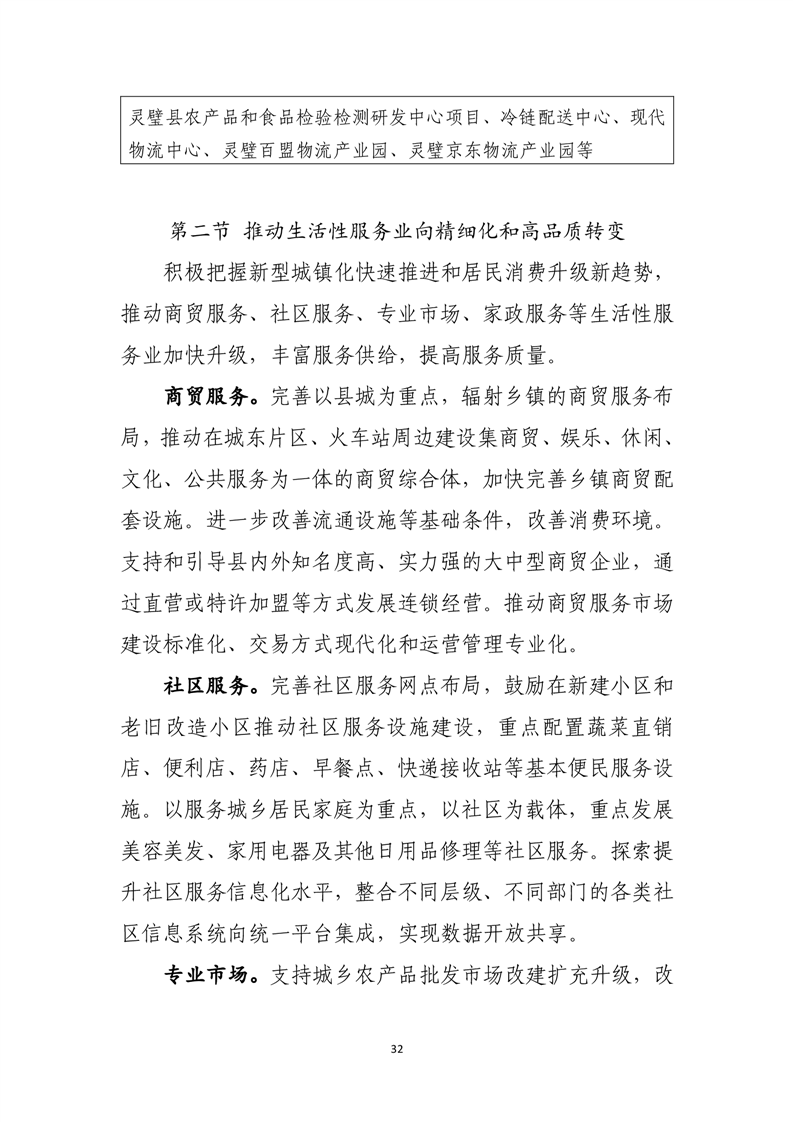 灵璧县农产品和食品检验检测研发中心项目、冷链配送中心、现代物流中心、灵璧百盟物流产业园、灵璧京东物流产业园等

第二节 推动生活性服务业向精细化和高品质转变

积极把握新型城镇化快速推进和居民消费升级新趋势，推动商贸服务、社区服务、专业市场、家政服务等生活性服务业加快升级，丰富服务供给，提高服务质量。

商贸服务。完善以县城为重点，辐射乡镇的商贸服务布局，推动在城东片区、火车站周边建设集商贸、娱乐、休闲、文化、公共服务为一体的商贸综合体，加快完善乡镇商贸配套设施。进一步改善流通设施等基础条件，改善消费环境。支持和引导县内外知名度高、实力强的大中型商贸企业，通过直营或特许加盟等方式发展连锁经营。推动商贸服务市场建设标准化、交易方式现代化和运营管理专业化。

社区服务。完善社区服务网点布局，鼓励在新建小区和老旧改造小区推动社区服务设施建设，重点配置蔬菜直销店、便利店、药店、早餐点、快递接收站等基本便民服务设施。以服务城乡居民家庭为重点，以社区为载体，重点发展美容美发、家用电器及其他日用品修理等社区服务。探索提升社区服务信息化水平，整合不同层级、不同部门的各类社区信息系统向统一平台集成，实现数据开放共享。

专业市场。支持城乡农产品批发市场改建扩充升级，改

32